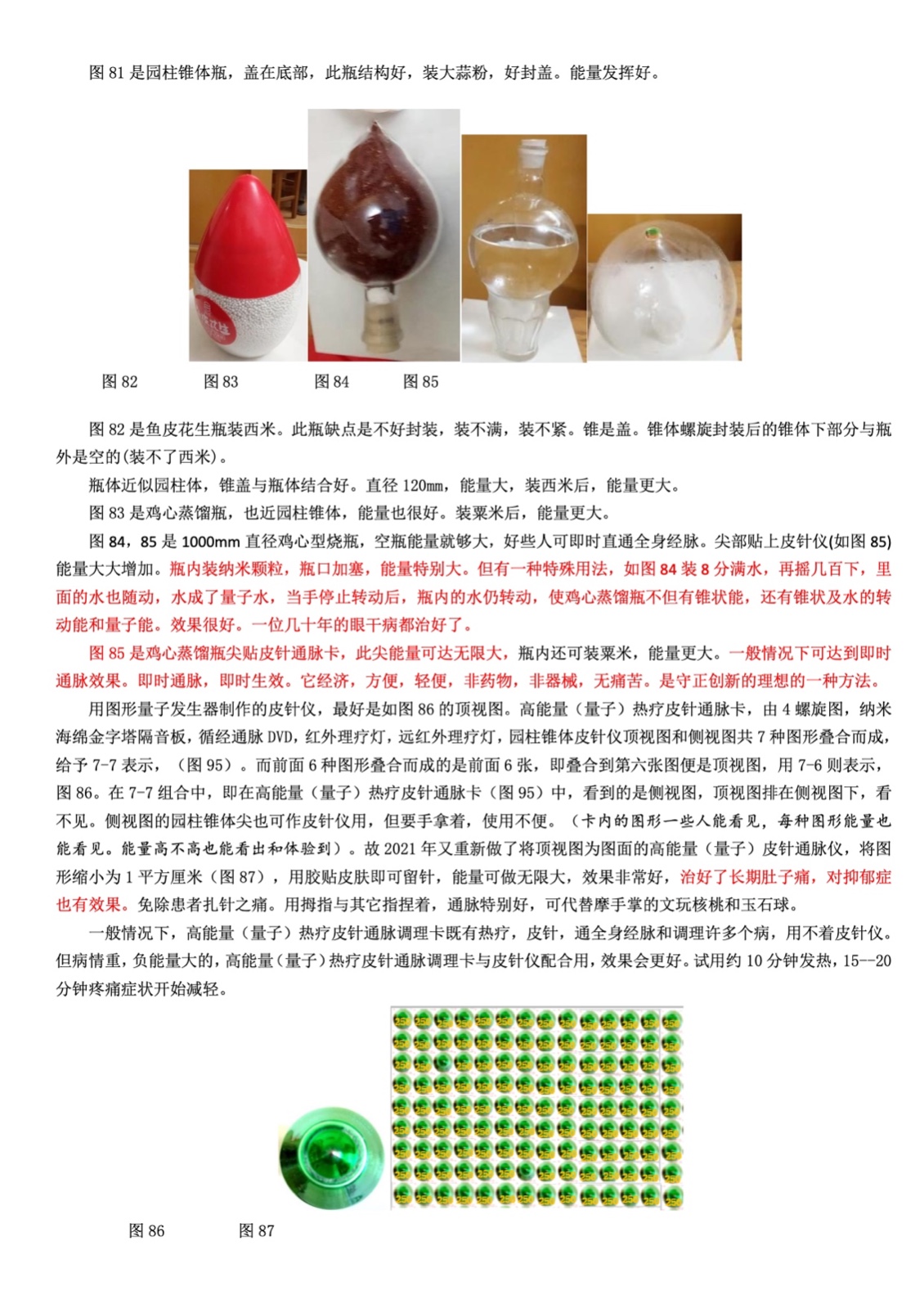 图 81 是园柱锥体瓶，盖在底部，此瓶结构好，装大蒜粉，好封盖。能量发挥好。

图 82　　图 83　　图 84　　图 85

图 82 是鱼皮花生瓶装西米。此瓶缺点是不好封装，装不满，装不紧。锥是盖。锥体螺旋封装后的锥体下部分与瓶外是空的(装不了西米)。

瓶体近似园柱体，锥盖与瓶体结合好。直径 120mm，能量大，装西米后，能量更大。

图 83 是鸡心蒸馏瓶，也近园柱锥体，能量也很好。装粟米后，能量更大。

图 84，85 是 1000mm 直径鸡心型烧瓶，空瓶能量就够大，好些人可即时直通全身经脉。尖部贴上皮针仪(如图 85)能量大大增加。瓶内装纳米颗粒，瓶口加塞，能量特别大。但有一种特殊用法，如图 84 装 8 分满水，再摇几百下，里面的水也随动，水成了量子水，当手停止转动后，瓶内的水仍转动，使鸡心蒸馏瓶不但有锥状能，还有锥状及水的转动能和量子能。效果很好。一位几十年的眼干病都治好了。

图 85 是鸡心蒸馏瓶尖贴皮针通脉卡，此尖能量可达无限大，瓶内还可装粟米，能量更大。一般情况下可达到即时通脉效果。即时通脉，即时生效。它经济，方便，轻便，非药物，非器械，无痛苦。是守正创新的理想的一种方法。

用图形量子发生器制作的皮针仪，最好是如图 86 的顶视图。高能量（量子）热疗皮针通脉卡，由 4 螺旋图，纳米海绵金字塔隔音板，循经通脉 DVD，红外理疗灯，远红外理疗灯，园柱锥体皮针仪顶视图和侧视图共 7 种图形叠合而成，给予 7-7 表示，（图 95）。而前面 6 种图形叠合而成的是前面 6 张，即叠合到第六张图便是顶视图，用 7-6 则表示，图 86。在 7-7 组合中，即在高能量（量子）热疗皮针通脉卡（图 95）中，看到的是侧视图，顶视图排在侧视图下，看不见。侧视图的园柱锥体尖也可作皮针仪用，但要手拿着，使用不便。（卡内的图形一些人能看见，每种图形能量也能看见。能量高不高也能看出和体验到）。故 2021 年又重新做了将顶视图为图面的高能量（量子）皮针通脉仪，将图形缩小为 1 平方厘米（图 87），用胶贴皮肤即可留针，能量可做无限大，效果非常好，治好了长期肚子痛，对抑郁症也有效果。免除患者扎针之痛。用拇指与其它指捏着，通脉特别好，可代替摩手掌的文玩核桃和玉石球。

一般情况下，高能量（量子）热疗皮针通脉调理卡既有热疗，皮针，通全身经脉和调理许多个病，用不着皮针仪。但病情重，负能量大的，高能量（量子）热疗皮针通脉调理卡与皮针仪配合用，效果会更好。试用约 10 分钟发热，15--20 分钟疼痛症状开始减轻。

图 86　　图 87